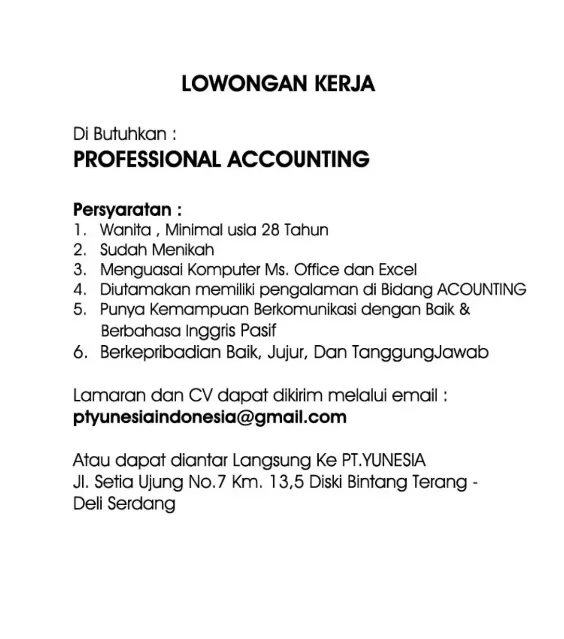 LOWONGAN KERJA

Di Butuhkan :
PROFESSIONAL ACCOUNTING

Persyaratan :
1. Wanita , Minimal usia 28 Tahun
2. Sudah Menikah
3. Menguasai Komputer Ms. Office dan Excel
4. Diutamakan memiliki pengalaman di Bidang ACOUNTING
5. Punya Kemampuan Berkomunikasi dengan Baik & Berbahasa Inggris Pasif
6. Berkepribadian Baik, Jujur, Dan TanggungJawab

Lamaran dan CV dapat dikirim melalui email :
ptyunesiaindonesia@gmail.com

Atau dapat diantar Langsung Ke PT.YUNESIA
Jl. Setia Ujung No.7 Km. 13,5 Diski Bintang Terang - Deli Serdang